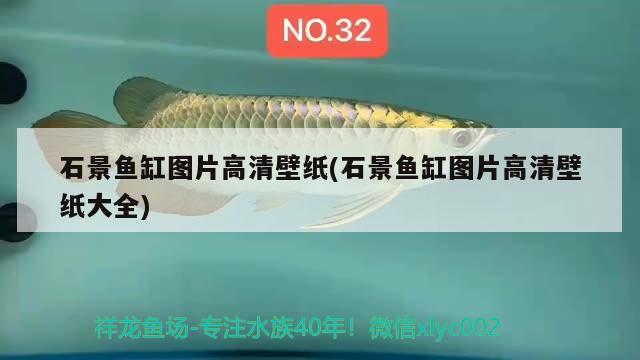 NO.32

石景鱼缸图片高清壁纸(石景鱼缸图片高清壁纸大全)

祥龙鱼场-专注水族40年！微信xlyc002